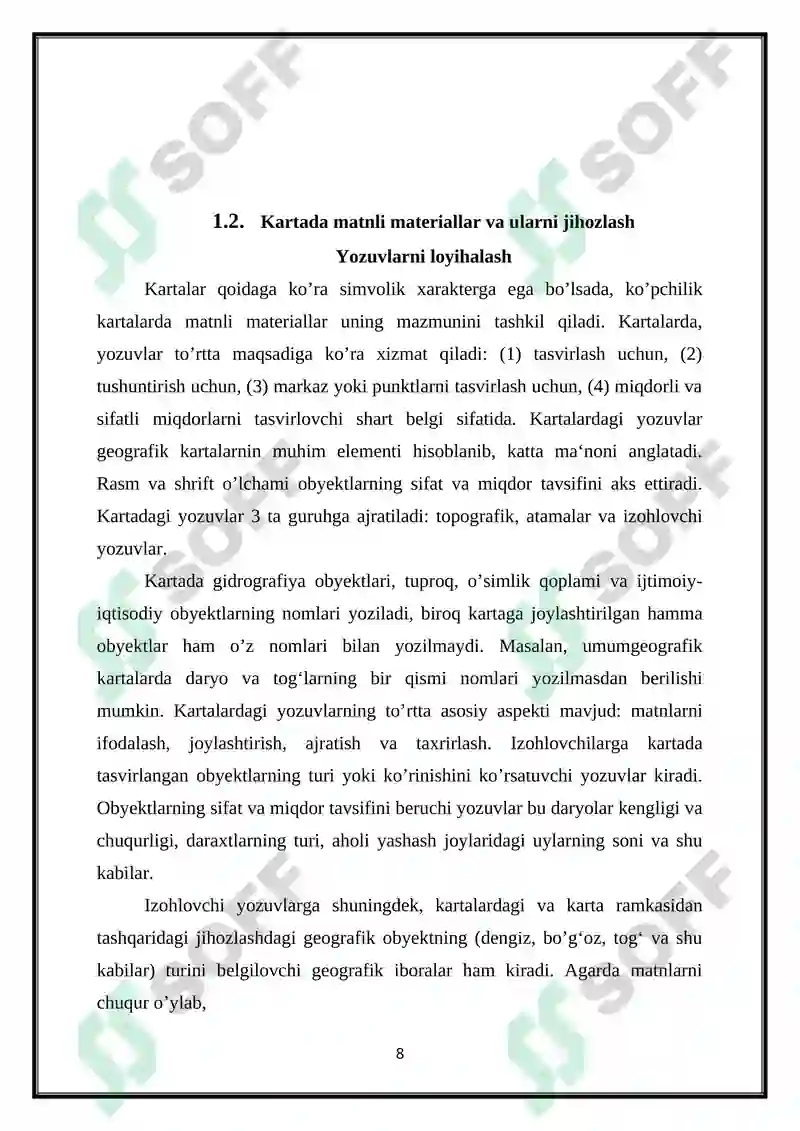 SOFF

1.2. Kartada matnli materiallar va ularni jihozlash

Yozuvlarni loyihalash

Kartalar qoidaga ko’ra simvolik xarakterga ega bo’lsada, ko’pchilik kartalarda matnli materiallar uning mazmunini tashkil qiladi. Kartalarda, yozuvlar to’rtta maqsadiga ko’ra xizmat qiladi: (1) tasvirlash uchun, (2) tushuntirish uchun, (3) markaz yoki punktlarni tasvirlash uchun, (4) miqdorli va sifatli miqdorlarni tasvirlovchi shart belgi sifatida. Kartalardagi yozuvlar geografik kartalarnin muhim elementi hisoblanib, katta ma‘noni anglatadi. Rasm va shrift o’lchami obyektlarning sifat va miqdor tavsifini aks ettiradi. Kartadagi yozuvlar 3 ta guruhga ajratiladi: topografik, atamalar va izohlovchi yozuvlar.

Kartada gidrografiya obyektlari, tuproq, o’simlik qoplami va ijtimoiy-iqtisodiy obyektlarning nomlari yoziladi, biroq kartaga joylashtirilgan hamma obyektlar ham o’z nomlari bilan yozilmaydi. Masalan, umumgeografik kartalarda daryo va tog‘larning bir qismi nomlari yozilmasdan berilishi mumkin. Kartalardagi yozuvlarning to’rtta asosiy aspekti mavjud: matnlarni ifodalash, joylashtirish, ajratish va taxrirlash. Izohlovchilarga kartada tasvirlangan obyektlarning turi yoki ko’rinishini ko’rsatuvchi yozuvlar kiradi. Obyektlarning sifat va miqdor tavsifini beruchi yozuvlar bu daryolar kengligi va chuqurligi, daraxtlarning turi, aholi yashash joylaridagi uylarning soni va shu kabilar.

Izohlovchi yozuvlarga shuningdek, kartalardagi va karta ramkasidan tashqaridagi jihozlashdagi geografik obyektning (dengiz, bo’g‘oz, tog‘ va shu kabilar) turini belgilovchi geografik iboralar ham kiradi. Agarda matnlarni chuqur o’ylab,

8